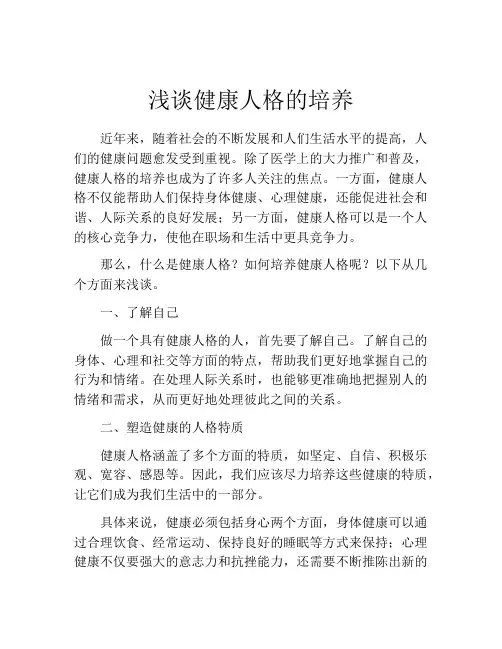 浅谈健康人格的培养

近年来，随着社会的不断发展和人们生活水平的提高，人们的健康问题愈发受到重视。除了医学上的大力推广和普及，健康人格的培养也成为了许多人关注的焦点。一方面，健康人格不仅能帮助人们保持身体健康、心理健康，还能促进社会和谐、人际关系的良好发展；另一方面，健康人格可以是一个人的核心竞争力，使他在职场和生活中更具竞争力。

那么，什么是健康人格？如何培养健康人格呢？以下从几个方面来浅谈。

一、了解自己

做一个具有健康人格的人，首先要了解自己。了解自己的身体、心理和社交等方面的特点，帮助我们更好地掌握自己的行为和情绪。在处理人际关系时，也能够更准确地把握别人的情绪和需求，从而更好地处理彼此之间的关系。

二、塑造健康的人格特质

健康人格涵盖了多个方面的特质，如坚定、自信、积极乐观、宽容、感恩等。因此，我们应该尽力培养这些健康的特质，让它们成为我们生活中的一部分。

具体来说，健康必须包括身心两个方面，身体健康可以通过合理饮食、经常运动、保持良好的睡眠等方式来保持；心理健康不仅要强大的意志力和抗挫能力，还需要不断推陈出新的